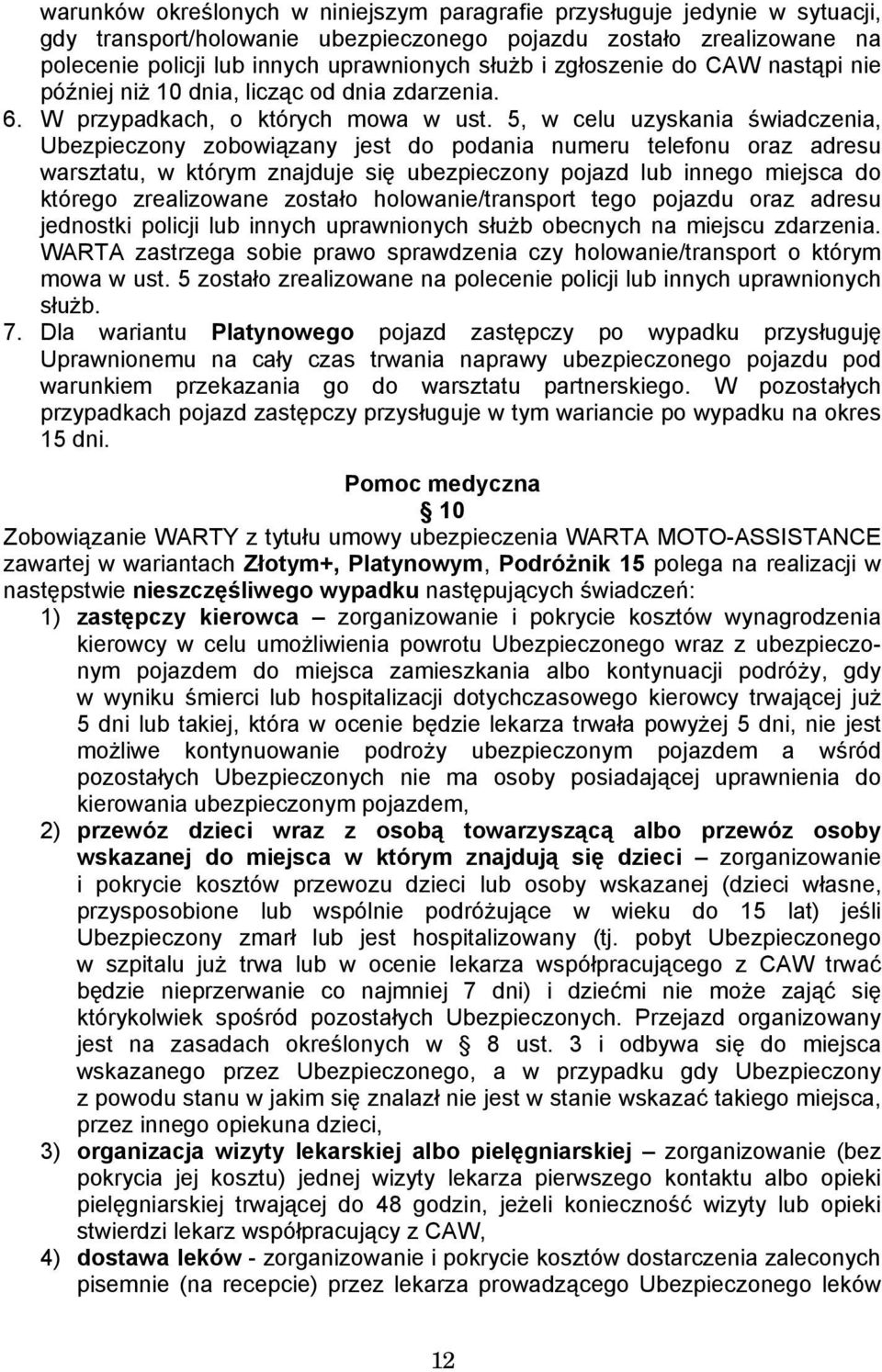 warunków określonych w niniejszym paragrafie przysługuje jedynie w sytuacji, gdy transport/holowanie ubezpieczonego pojazdu zostało zrealizowane na polecenie policji lub innych uprawnionych służb i zgłoszenie do CAW nastąpi nie później niż 10 dnia, licząc od dnia zdarzenia.

6. W przypadkach, o których mowa w ust. 5, w celu uzyskania świadczenia, Ubezpieczony zobowiązany jest do podania numeru telefonu oraz adresu warsztatu, w którym znajduje się ubezpieczony pojazd lub innego miejsca do którego zrealizowane zostało holowanie/transport tego pojazdu oraz adresu jednostki policji lub innych uprawnionych służb obecnych na miejscu zdarzenia. WARTA zastrzega sobie prawo sprawdzenia czy holowanie/transport o którym mowa w ust. 5 zostało zrealizowane na polecenie policji lub innych uprawnionych służb.

7. Dla wariantu Platynowego pojazd zastępczy po wypadku przysługuję Uprawnionemu na cały czas trwania naprawy ubezpieczonego pojazdu pod warunkiem przekazania go do warsztatu partnerskiego. W pozostałych przypadkach pojazd zastępczy przysługuje w tym wariancie po wypadku na okres 15 dni.

Pomoc medyczna

§ 10

Zobowiązanie WARTY z tytułu umowy ubezpieczenia WARTA MOTO-ASSISTANCE zawartej w wariantach Złotym+, Platynowym, Podróżnik 15 polega na realizacji w następstwie nieszczęśliwego wypadku następujących świadczeń:

1) zastępczy kierowca – zorganizowanie i pokrycie kosztów wynagrodzenia kierowcy w celu umożliwienia powrotu Ubezpieczonego wraz z ubezpieczonym pojazdem do miejsca zamieszkania albo kontynuacji podróży, gdy w wyniku śmierci lub hospitalizacji dotychczasowego kierowcy trwającej już 5 dni lub takiej, która w ocenie będzie lekarza trwała powyżej 5 dni, nie jest możliwe kontynuowanie podroży ubezpieczonym pojazdem a wśród pozostałych Ubezpieczonych nie ma osoby posiadającej uprawnienia do kierowania ubezpieczonym pojazdem,

2) przewóz dzieci wraz z osobą towarzyszącą albo przewóz osoby wskazanej do miejsca w którym znajdują się dzieci – zorganizowanie i pokrycie kosztów przewozu dzieci lub osoby wskazanej (dzieci własne, przysposobione lub wspólnie podróżujące w wieku do 15 lat) jeśli Ubezpieczony zmarł lub jest hospitalizowany (tj. pobyt Ubezpieczonego w szpitalu już trwa lub w ocenie lekarza współpracującego z CAW trwać będzie nieprzerwanie co najmniej 7 dni) i dziećmi nie może zająć się którykolwiek spośród pozostałych Ubezpieczonych. Przejazd organizowany jest na zasadach określonych w § 8 ust. 3 i odbywa się do miejsca wskazanego przez Ubezpieczonego, a w przypadku gdy Ubezpieczony z powodu stanu w jakim się znalazł nie jest w stanie wskazać takiego miejsca, przez innego opiekuna dzieci,

3) organizacja wizyty lekarskiej albo pielęgniarskiej – zorganizowanie (bez pokrycia jej kosztu) jednej wizyty lekarza pierwszego kontaktu albo opieki pielęgniarskiej trwającej do 48 godzin, jeżeli konieczność wizyty lub opieki stwierdzi lekarz współpracujący z CAW,

4) dostawa leków - zorganizowanie i pokrycie kosztów dostarczenia zaleconych pisemnie (na recepcie) przez lekarza prowadzącego Ubezpieczonego leków

12